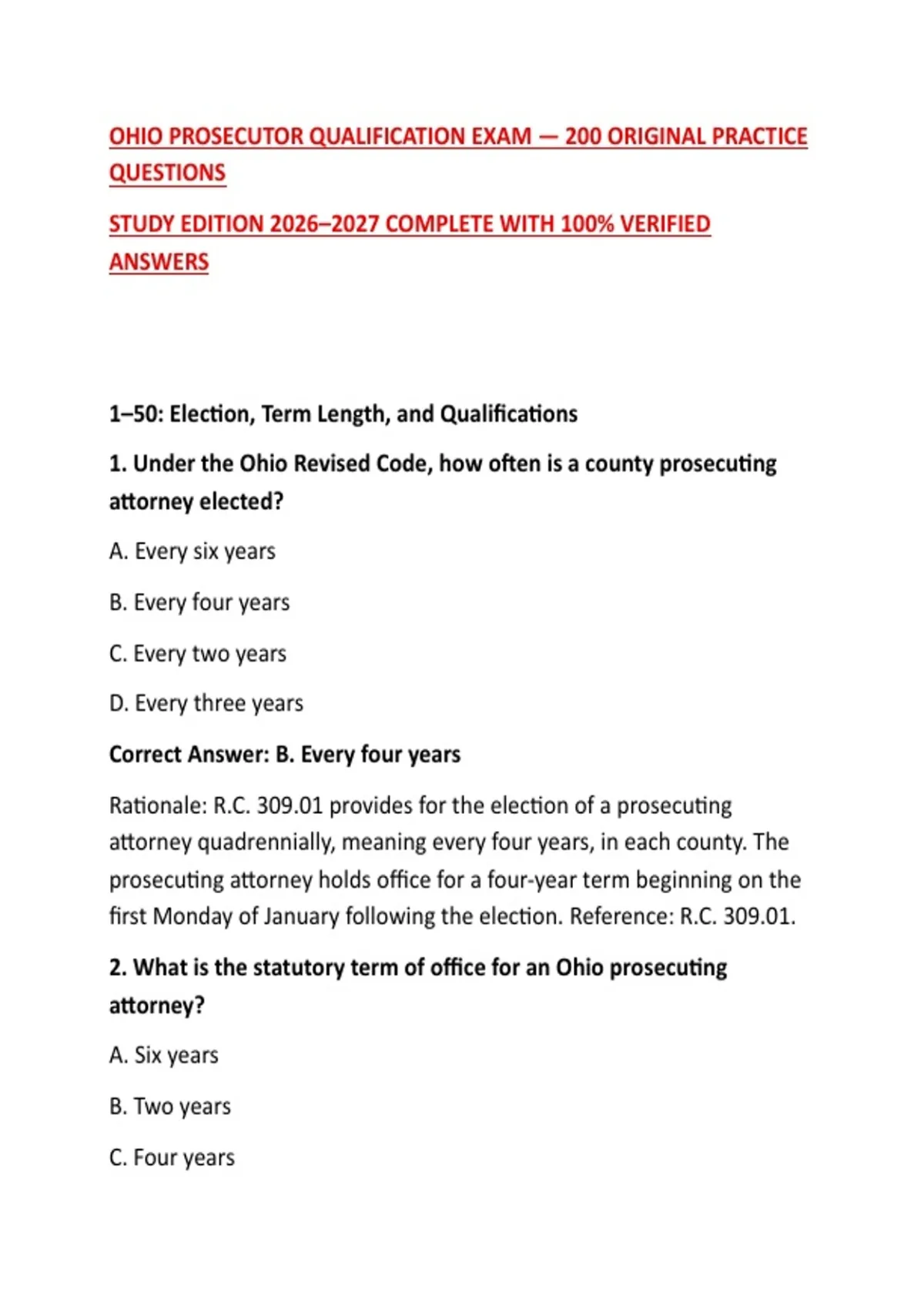 OHIO PROSECUTOR QUALIFICATION EXAM — 200 ORIGINAL PRACTICE QUESTIONS

STUDY EDITION 2026–2027 COMPLETE WITH 100% VERIFIED ANSWERS

1–50: Election, Term Length, and Qualifications

1. Under the Ohio Revised Code, how often is a county prosecuting attorney elected?

A. Every six years

B. Every four years

C. Every two years

D. Every three years

Correct Answer: B. Every four years

Rationale: R.C. 309.01 provides for the election of a prosecuting attorney quadrennially, meaning every four years, in each county. The prosecuting attorney holds office for a four-year term beginning on the first Monday of January following the election. Reference: R.C. 309.01.

2. What is the statutory term of office for an Ohio prosecuting attorney?

A. Six years

B. Two years

C. Four years